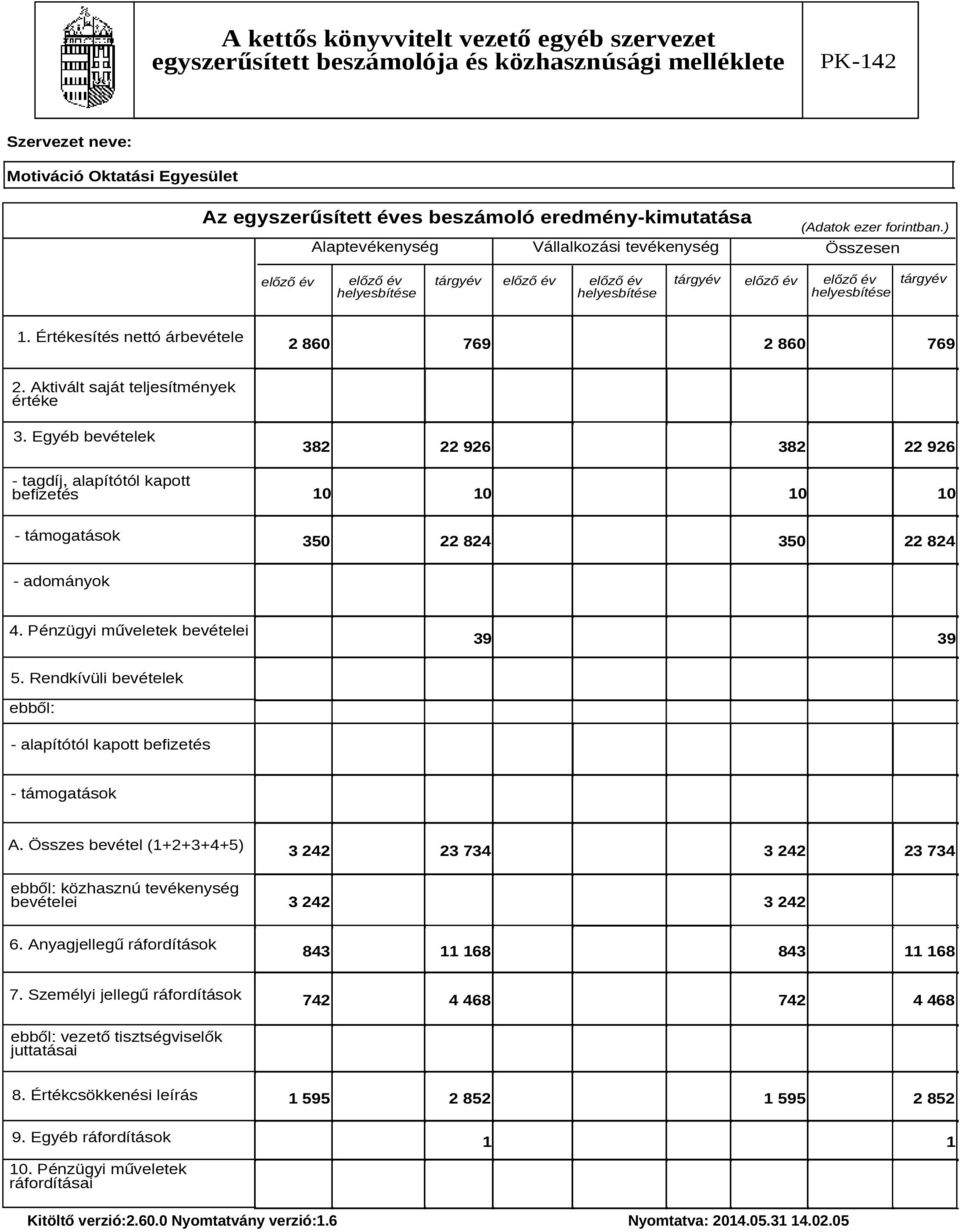 A kettős könyvvitelt vezető egyéb szervezet egyszerűsített beszámolója és közhasznúsági melléklete

PK-142

Szervezet neve:

Motiváció Oktatási Egyesület

Az egyszerűsített éves beszámoló eredmény-kimutatása

(Adatok ezer forintban.)

| | Alaptevékenység | | | Vállalkozási tevékenység | | | Összesen | | |
|---|---|---|---|---|---|---|---|---|---|
| | előző év | előző év helyesbítése | tárgyév | előző év | előző év helyesbítése | tárgyév | előző év | előző év helyesbítése | tárgyév |
| 1. Értékesítés nettó árbevétele | 2 860 | | 769 | | | | 2 860 | | 769 |
| 2. Aktivált saját teljesítmények értéke | | | | | | | | | |
| 3. Egyéb bevételek | 382 | | 22 926 | | | | 382 | | 22 926 |
| - tagdíj, alapítótól kapott befizetés | 10 | | 10 | | | | 10 | | 10 |
| - támogatások | 350 | | 22 824 | | | | 350 | | 22 824 |
| - adományok | | | | | | | | | |
| 4. Pénzügyi műveletek bevételei | | | 39 | | | | | | 39 |
| 5. Rendkívüli bevételek | | | | | | | | | |
| ebből: | | | | | | | | | |
| - alapítótól kapott befizetés | | | | | | | | | |
| - támogatások | | | | | | | | | |
| A. Összes bevétel (1+2+3+4+5) | 3 242 | | 23 734 | | | | 3 242 | | 23 734 |
| ebből: közhasznú tevékenység bevételei | 3 242 | | | | | | 3 242 | | |
| 6. Anyagjellegű ráfordítások | 843 | | 11 168 | | | | 843 | | 11 168 |
| 7. Személyi jellegű ráfordítások | 742 | | 4 468 | | | | 742 | | 4 468 |
| ebből: vezető tisztségviselők juttatásai | | | | | | | | | |
| 8. Értékcsökkenési leírás | 1 595 | | 2 852 | | | | 1 595 | | 2 852 |
| 9. Egyéb ráfordítások | | | 1 | | | | | | 1 |
| 10. Pénzügyi műveletek ráfordításai | | | | | | | | | |

Kitöltő verzió:2.60.0 Nyomtatvány verzió:1.6

Nyomtatva: 2014.05.31 14.02.05